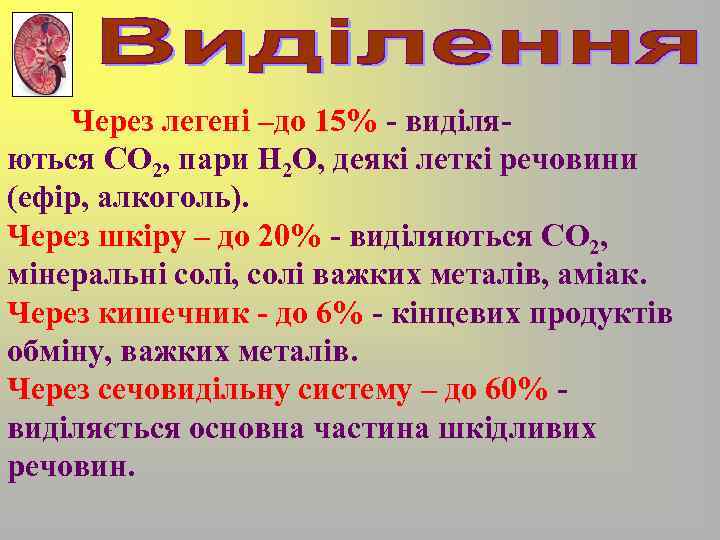 Виділення

Через легені –до 15% - виділяються $CO_2$, пари $H_2O$, деякі леткі речовини (ефір, алкоголь).
Через шкіру – до 20% - виділяються $CO_2$, мінеральні солі, солі важких металів, аміак.
Через кишечник - до 6% - кінцевих продуктів обміну, важких металів.
Через сечовидільну систему – до 60% - виділяється основна частина шкідливих речовин.